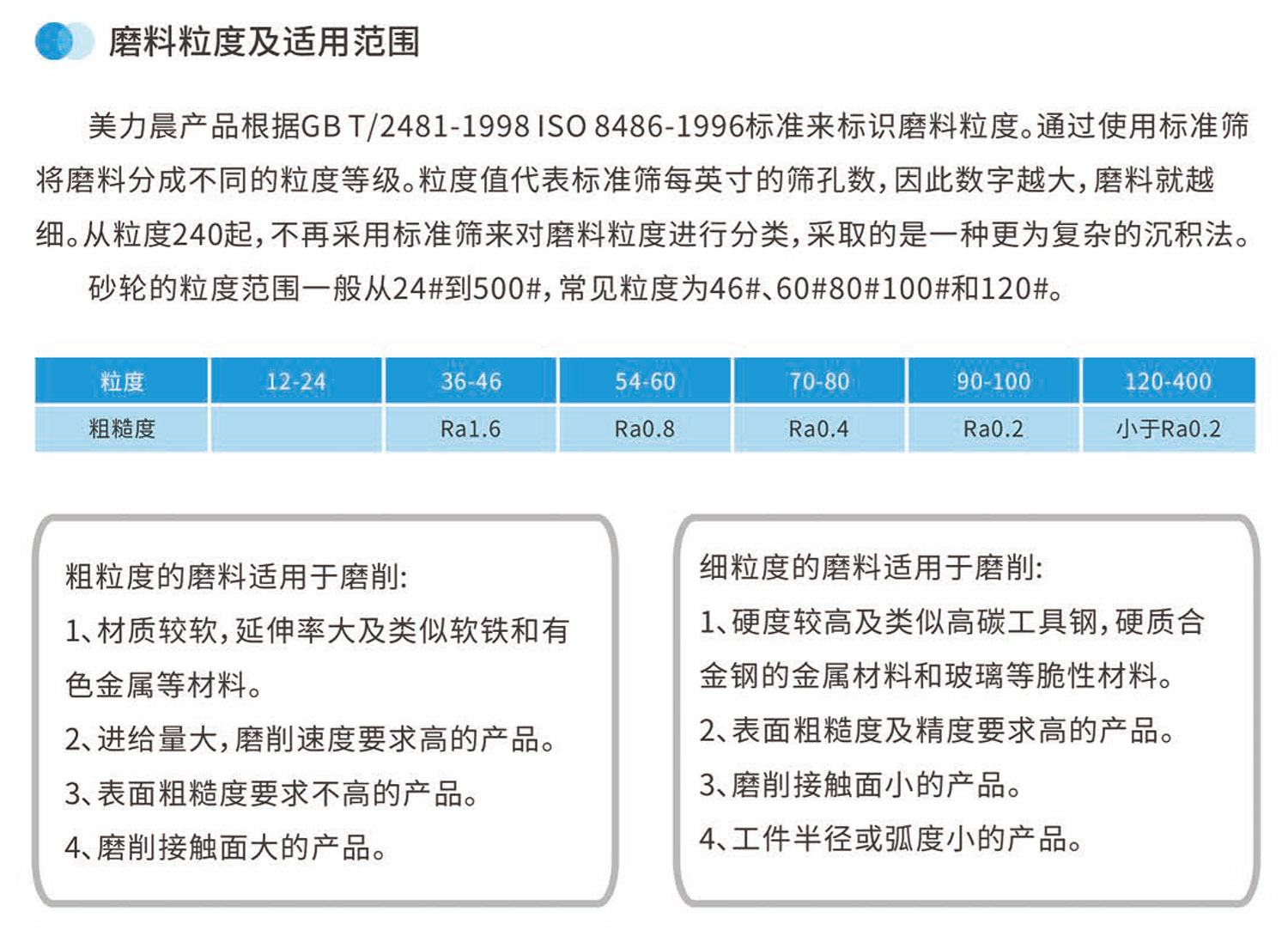 磨料粒度及适用范围

美力晨产品根据GB T/2481-1998 ISO 8486-1996标准来标识磨料粒度。通过使用标准筛将磨料分成不同的粒度等级。粒度值代表标准筛每英寸的筛孔数，因此数字越大，磨料就越细。从粒度240起，不再采用标准筛来对磨料粒度进行分类，采取的是一种更为复杂的沉积法。

砂轮的粒度范围一般从24#到500#，常见粒度为46#、60#80#100#和120#。

| 粒度 | 12-24 | 36-46 | 54-60 | 70-80 | 90-100 | 120-400 |
|---|---|---|---|---|---|---|
| 粗糙度 | | Ra1.6 | Ra0.8 | Ra0.4 | Ra0.2 | 小于Ra0.2 |

粗粒度的磨料适用于磨削:
1、材质较软，延伸率大及类似软铁和有色金属等材料。
2、进给量大，磨削速度要求高的产品。
3、表面粗糙度要求不高的产品。
4、磨削接触面大的产品。

细粒度的磨料适用于磨削:
1、硬度较高及类似高碳工具钢，硬质合金钢的金属材料和玻璃等脆性材料。
2、表面粗糙度及精度要求高的产品。
3、磨削接触面小的产品。
4、工件半径或弧度小的产品。